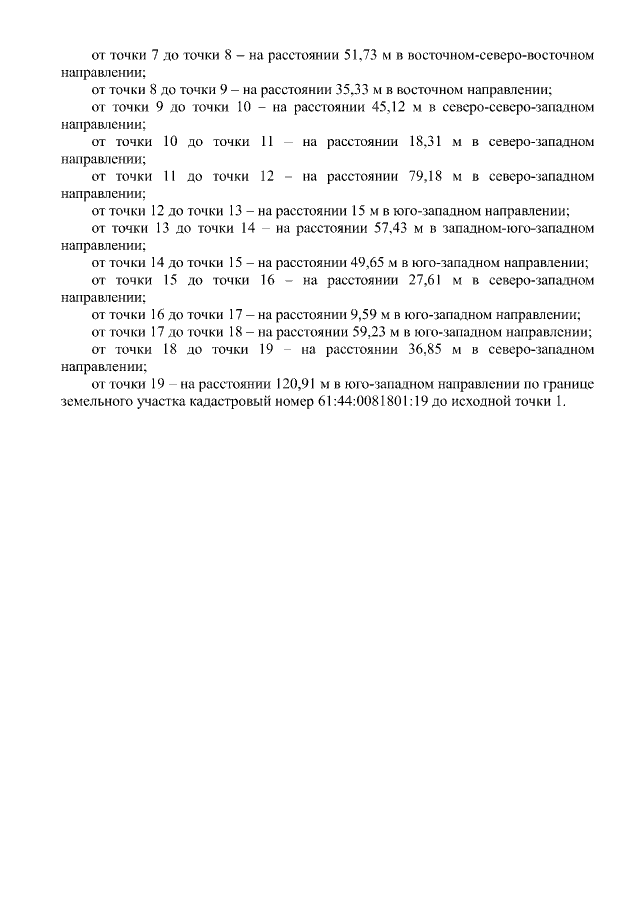 от точки 7 до точки 8 – на расстоянии 51,73 м в восточном-северо-восточном направлении;
от точки 8 до точки 9 – на расстоянии 35,33 м в восточном направлении;
от точки 9 до точки 10 – на расстоянии 45,12 м в северо-северо-западном направлении;
от точки 10 до точки 11 – на расстоянии 18,31 м в северо-западном направлении;
от точки 11 до точки 12 – на расстоянии 79,18 м в северо-западном направлении;
от точки 12 до точки 13 – на расстоянии 15 м в юго-западном направлении;
от точки 13 до точки 14 – на расстоянии 57,43 м в западном-юго-западном направлении;
от точки 14 до точки 15 – на расстоянии 49,65 м в юго-западном направлении;
от точки 15 до точки 16 – на расстоянии 27,61 м в северо-западном направлении;
от точки 16 до точки 17 – на расстоянии 9,59 м в юго-западном направлении;
от точки 17 до точки 18 – на расстоянии 59,23 м в юго-западном направлении;
от точки 18 до точки 19 – на расстоянии 36,85 м в северо-западном направлении;
от точки 19 – на расстоянии 120,91 м в юго-западном направлении по границе земельного участка кадастровый номер 61:44:0081801:19 до исходной точки 1.